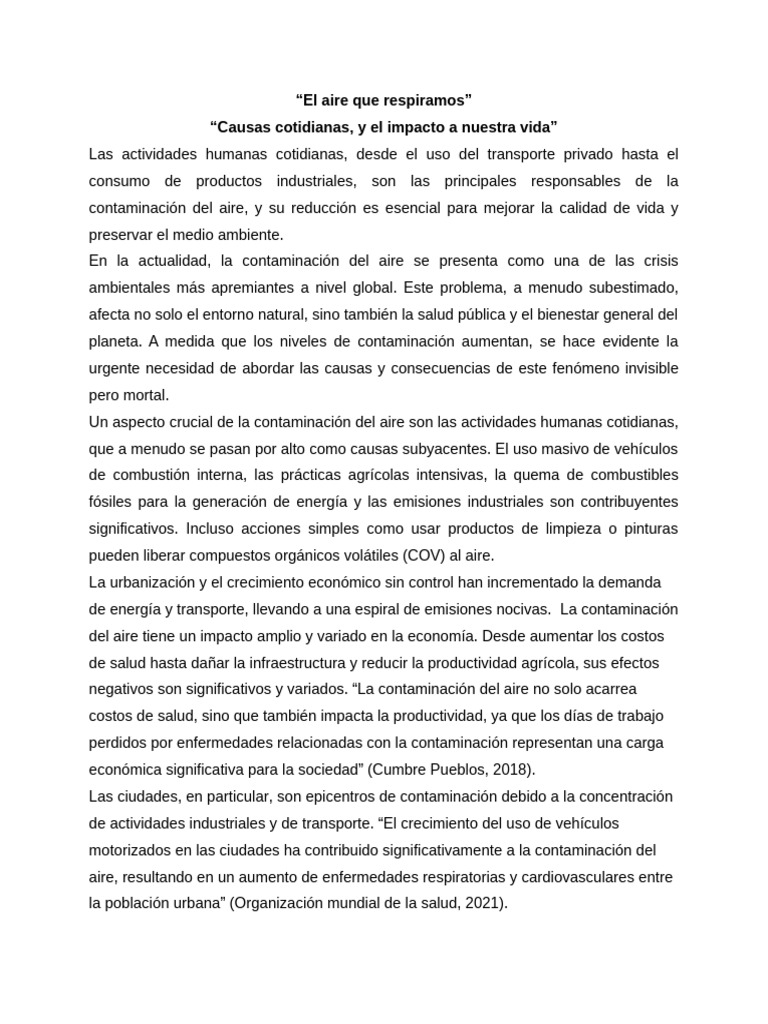 “El aire que respiramos”

“Causas cotidianas, y el impacto a nuestra vida”

Las actividades humanas cotidianas, desde el uso del transporte privado hasta el consumo de productos industriales, son las principales responsables de la contaminación del aire, y su reducción es esencial para mejorar la calidad de vida y preservar el medio ambiente.

En la actualidad, la contaminación del aire se presenta como una de las crisis ambientales más apremiantes a nivel global. Este problema, a menudo subestimado, afecta no solo el entorno natural, sino también la salud pública y el bienestar general del planeta. A medida que los niveles de contaminación aumentan, se hace evidente la urgente necesidad de abordar las causas y consecuencias de este fenómeno invisible pero mortal.

Un aspecto crucial de la contaminación del aire son las actividades humanas cotidianas, que a menudo se pasan por alto como causas subyacentes. El uso masivo de vehículos de combustión interna, las prácticas agrícolas intensivas, la quema de combustibles fósiles para la generación de energía y las emisiones industriales son contribuyentes significativos. Incluso acciones simples como usar productos de limpieza o pinturas pueden liberar compuestos orgánicos volátiles (COV) al aire.

La urbanización y el crecimiento económico sin control han incrementado la demanda de energía y transporte, llevando a una espiral de emisiones nocivas. La contaminación del aire tiene un impacto amplio y variado en la economía. Desde aumentar los costos de salud hasta dañar la infraestructura y reducir la productividad agrícola, sus efectos negativos son significativos y variados. “La contaminación del aire no solo acarrea costos de salud, sino que también impacta la productividad, ya que los días de trabajo perdidos por enfermedades relacionadas con la contaminación representan una carga económica significativa para la sociedad” (Cumbre Pueblos, 2018).

Las ciudades, en particular, son epicentros de contaminación debido a la concentración de actividades industriales y de transporte. “El crecimiento del uso de vehículos motorizados en las ciudades ha contribuido significativamente a la contaminación del aire, resultando en un aumento de enfermedades respiratorias y cardiovasculares entre la población urbana” (Organización mundial de la salud, 2021).